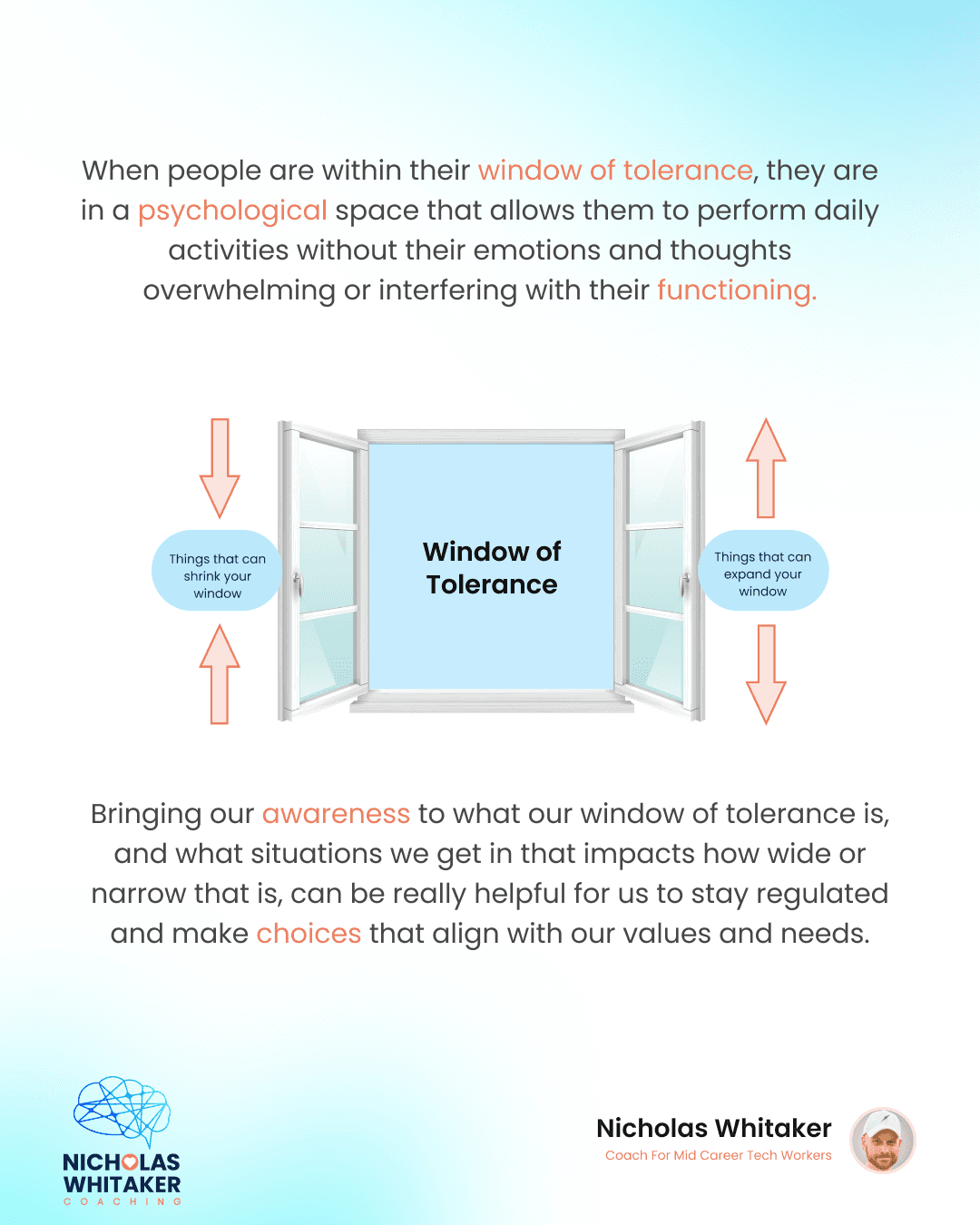 When people are within their window of tolerance, they are in a psychological space that allows them to perform daily activities without their emotions and thoughts overwhelming or interfering with their functioning.

Things that can shrink your window

Window of Tolerance

Things that can expand your window

Bringing our awareness to what our window of tolerance is, and what situations we get in that impacts how wide or narrow that is, can be really helpful for us to stay regulated and make choices that align with our values and needs.

NICHOLAS WHITAKER COACHING

Nicholas Whitaker
Coach For Mid Career Tech Workers